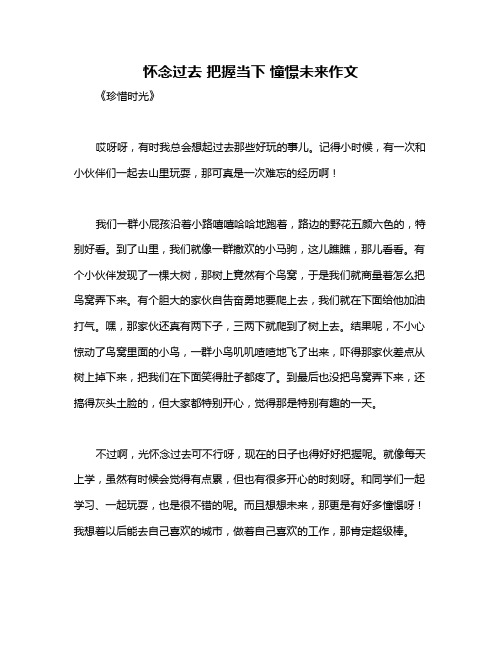 怀念过去 把握当下 憧憬未来作文

《珍惜时光》

哎呀呀，有时我总会想起过去那些好玩的事儿。记得小时候，有一次和小伙伴们一起去山里玩耍，那可真是一次难忘的经历啊！

我们一群小屁孩沿着小路嘻嘻哈哈地跑着，路边的野花五颜六色的，特别好看。到了山里，我们就像一群撒欢的小马驹，这儿瞧瞧，那儿看看。有个小伙伴发现了一棵大树，那树上竟然有个鸟窝，于是我们就商量着怎么把鸟窝弄下来。有个胆大的家伙自告奋勇地要爬上去，我们就在下面给他加油打气。嘿，那家伙还真有两下子，三两下就爬到了树上去。结果呢，不小心惊动了鸟窝里面的小鸟，一群小鸟叽叽喳喳地飞了出来，吓得那家伙差点从树上掉下来，把我们在下面笑得肚子都疼了。到最后也没把鸟窝弄下来，还搞得灰头土脸的，但大家都特别开心，觉得那是特别有趣的一天。

不过啊，光怀念过去可不行呀，现在的日子也得好好把握呢。就像每天上学，虽然有时候会觉得有点累，但也有很多开心的时刻呀。和同学们一起学习、一起玩耍，也是很不错的呢。而且想想未来，那更是有好多憧憬呀！我想着以后能去自己喜欢的城市，做着自己喜欢的工作，那肯定超级棒。